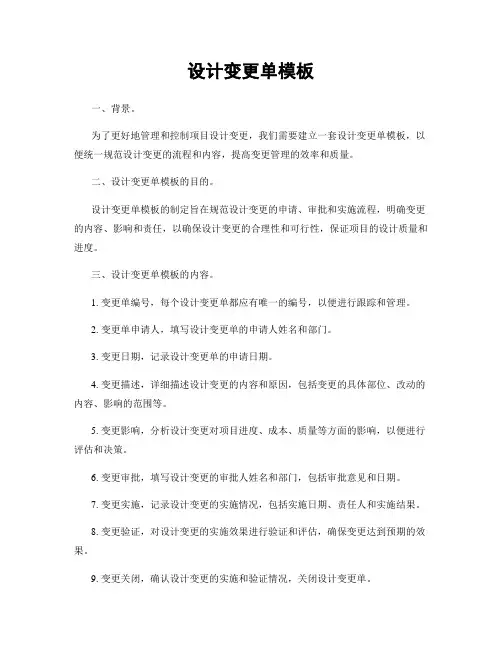 设计变更单模板

一、背景。

为了更好地管理和控制项目设计变更，我们需要建立一套设计变更单模板，以便统一规范设计变更的流程和内容，提高变更管理的效率和质量。

二、设计变更单模板的目的。

设计变更单模板的制定旨在规范设计变更的申请、审批和实施流程，明确变更的内容、影响和责任，以确保设计变更的合理性和可行性，保证项目的设计质量和进度。

三、设计变更单模板的内容。

1. 变更单编号，每个设计变更单都应有唯一的编号，以便进行跟踪和管理。

2. 变更单申请人，填写设计变更单的申请人姓名和部门。

3. 变更日期，记录设计变更单的申请日期。

4. 变更描述，详细描述设计变更的内容和原因，包括变更的具体部位、改动的内容、影响的范围等。

5. 变更影响，分析设计变更对项目进度、成本、质量等方面的影响，以便进行评估和决策。

6. 变更审批，填写设计变更的审批人姓名和部门，包括审批意见和日期。

7. 变更实施，记录设计变更的实施情况，包括实施日期、责任人和实施结果。

8. 变更验证，对设计变更的实施效果进行验证和评估，确保变更达到预期的效果。

9. 变更关闭，确认设计变更的实施和验证情况，关闭设计变更单。